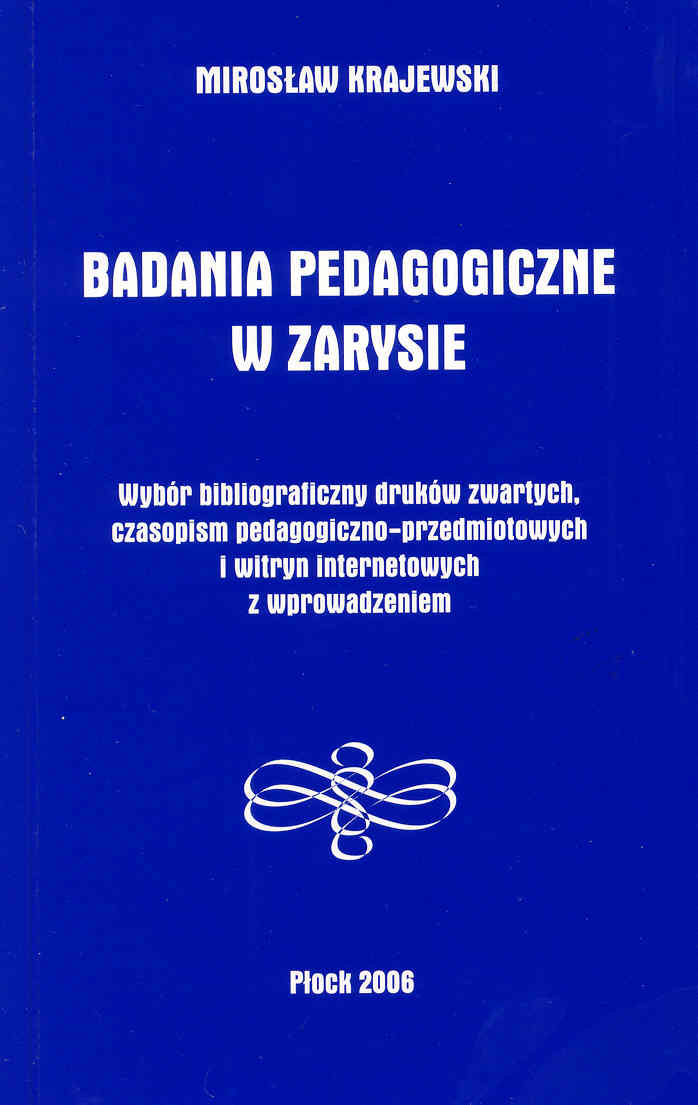 MIROSŁAW KRAJEWSKI

BADANIA PEDAGOGICZNE W ZARYSIE

Wybór bibliograficzny druków zwartych, czasopism pedagogiczno-przedmiotowych i witryn internetowych z wprowadzeniem

Płock 2006